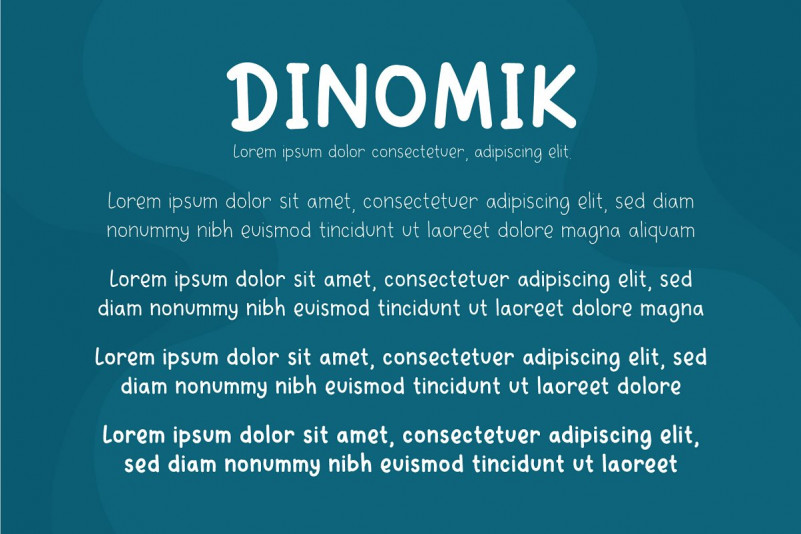 DINOMIK

Lorem ipsum dolor consectetuer, adipiscing elit.

Lorem ipsum dolor sit amet, consectetuer adipiscing elit, sed diam nonummy nibh euismod tincidunt ut laoreet dolore magna aliquam

Lorem ipsum dolor sit amet, consectetuer adipiscing elit, sed diam nonummy nibh euismod tincidunt ut laoreet dolore magna

Lorem ipsum dolor sit amet, consectetuer adipiscing elit, sed diam nonummy nibh euismod tincidunt ut laoreet dolore

Lorem ipsum dolor sit amet, consectetuer adipiscing elit, sed diam nonummy nibh euismod tincidunt ut laoreet